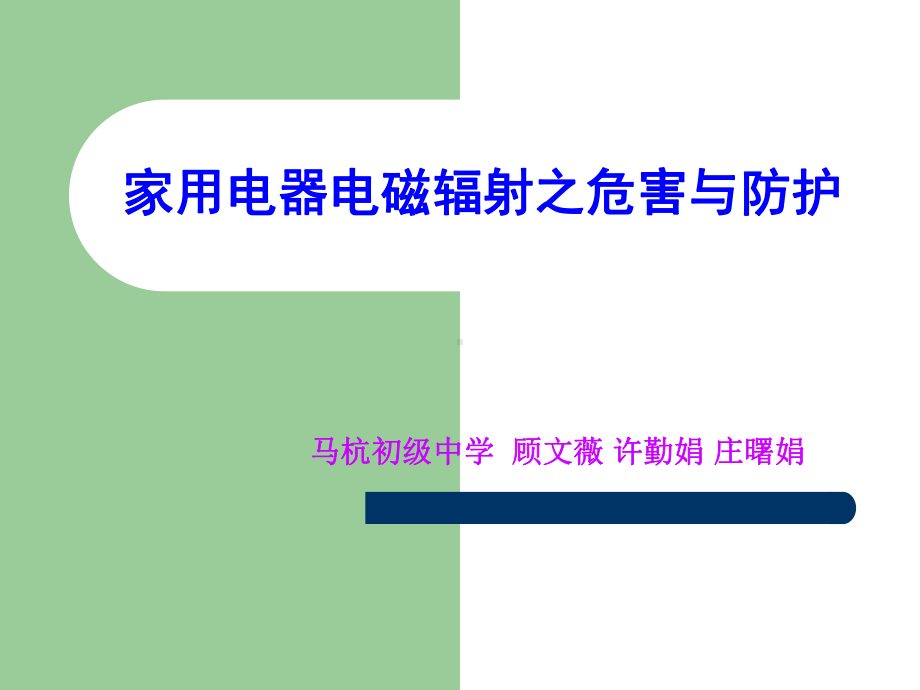 家用电器电磁辐射之危害与防护

马杭初级中学 顾文薇 许勤娟 庄曙娟